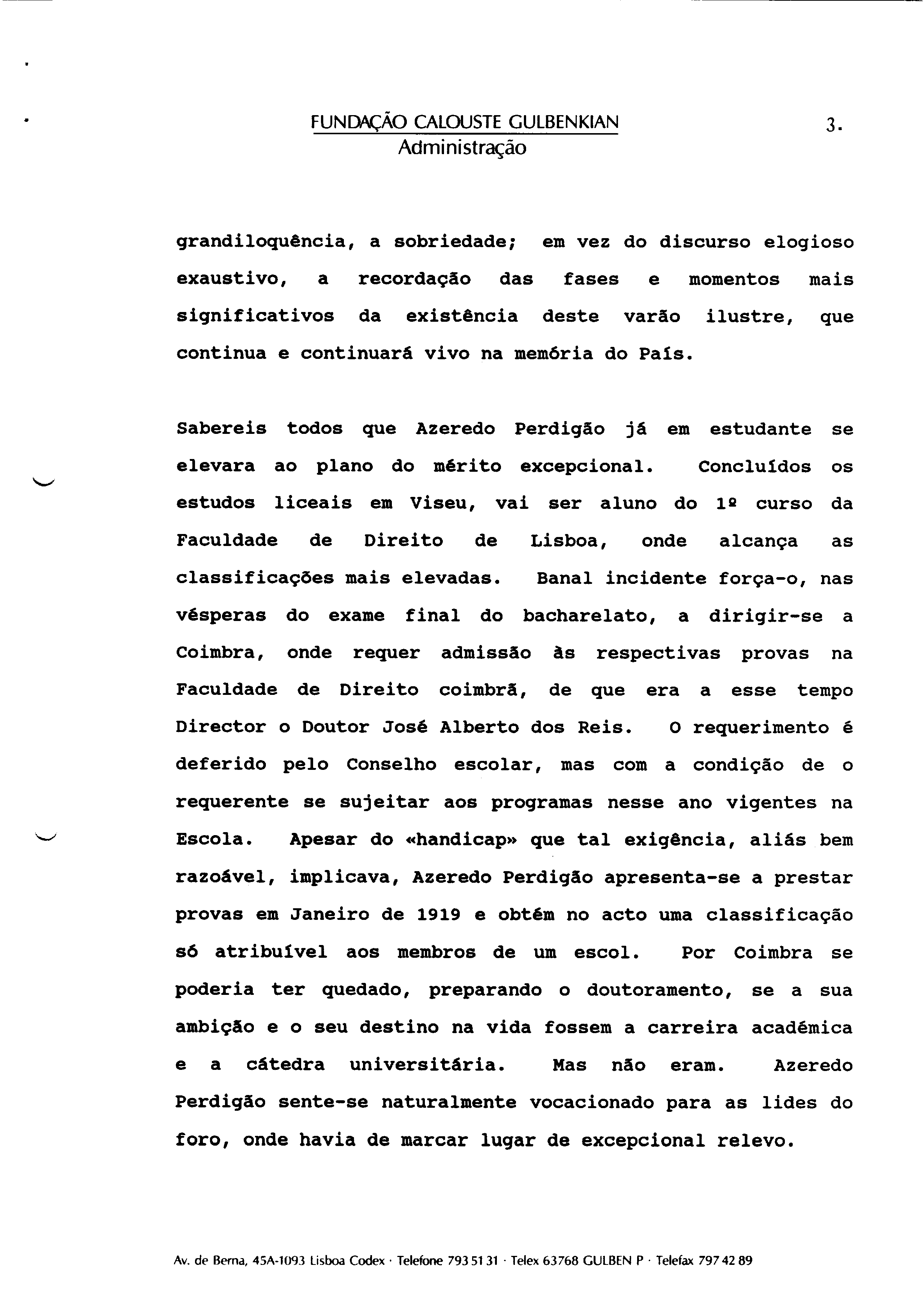 FUNDAÇÃO CALOUSTE GULBENKIAN
Administração

3.

grandiloquência, a sobriedade; em vez do discurso elogioso exaustivo, a recordação das fases e momentos mais significativos da existência deste varão ilustre, que continua e continuará vivo na memória do País.

Sabereis todos que Azeredo Perdigão já em estudante se elevara ao plano do mérito excepcional. Concluídos os estudos liceais em Viseu, vai ser aluno do 1º curso da Faculdade de Direito de Lisboa, onde alcança as classificações mais elevadas. Banal incidente força-o, nas vésperas do exame final do bacharelato, a dirigir-se a Coimbra, onde requer admissão às respectivas provas na Faculdade de Direito coimbrã, de que era a esse tempo Director o Doutor José Alberto dos Reis. O requerimento é deferido pelo Conselho escolar, mas com a condição de o requerente se sujeitar aos programas nesse ano vigentes na Escola. Apesar do «handicap» que tal exigência, aliás bem razoável, implicava, Azeredo Perdigão apresenta-se a prestar provas em Janeiro de 1919 e obtém no acto uma classificação só atribuível aos membros de um escol. Por Coimbra se poderia ter quedado, preparando o doutoramento, se a sua ambição e o seu destino na vida fossem a carreira académica e a cátedra universitária. Mas não eram. Azeredo Perdigão sente-se naturalmente vocacionado para as lides do foro, onde havia de marcar lugar de excepcional relevo.

Av. de Berna, 45A-1093 Lisboa Codex · Telefone 793 51 31 · Telex 63768 GULBEN P · Telefax 797 42 89